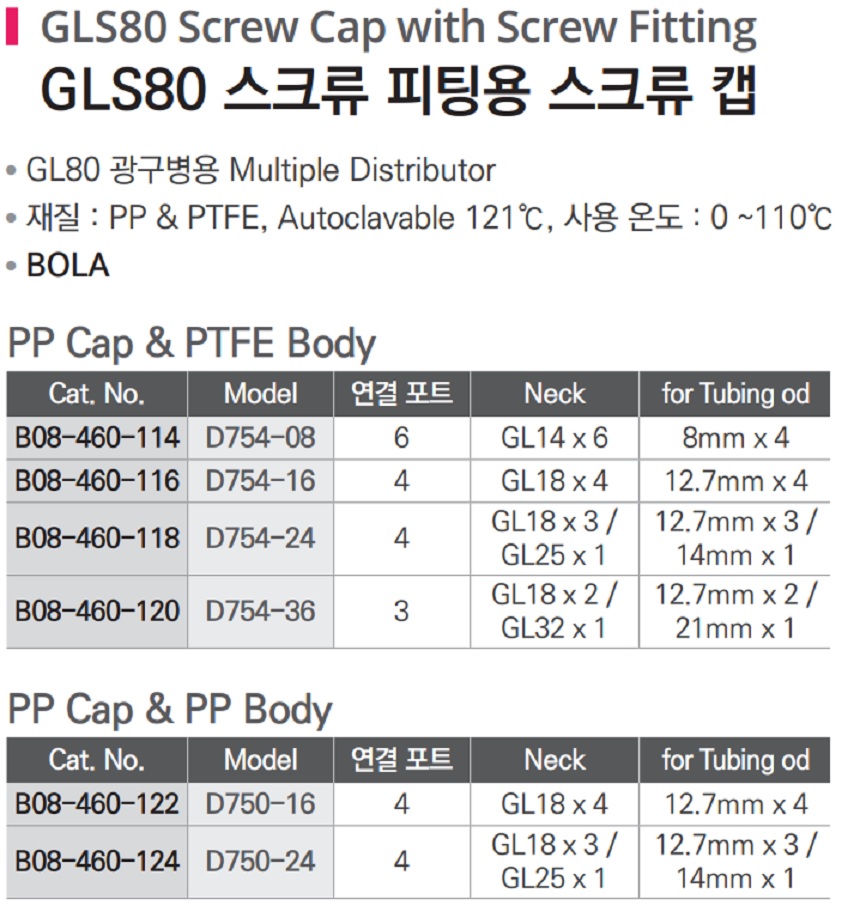 GLS80 Screw Cap with Screw Fitting
GLS80 스크류 피팅용 스크류 캡

• GL80 광구병용 Multiple Distributor
• 재질 : PP & PTFE, Autoclavable 121℃, 사용 온도 : 0 ~110℃
• BOLA

PP Cap & PTFE Body

| Cat. No. | Model | 연결 포트 | Neck | for Tubing od |
|---|---|---|---|---|
| B08-460-114 | D754-08 | 6 | GL14 x 6 | 8mm x 4 |
| B08-460-116 | D754-16 | 4 | GL18 x 4 | 12.7mm x 4 |
| B08-460-118 | D754-24 | 4 | GL18 x 3 / GL25 x 1 | 12.7mm x 3 / 14mm x 1 |
| B08-460-120 | D754-36 | 3 | GL18 x 2 / GL32 x 1 | 12.7mm x 2 / 21mm x 1 |

PP Cap & PP Body

| Cat. No. | Model | 연결 포트 | Neck | for Tubing od |
|---|---|---|---|---|
| B08-460-122 | D750-16 | 4 | GL18 x 4 | 12.7mm x 4 |
| B08-460-124 | D750-24 | 4 | GL18 x 3 / GL25 x 1 | 12.7mm x 3 / 14mm x 1 |